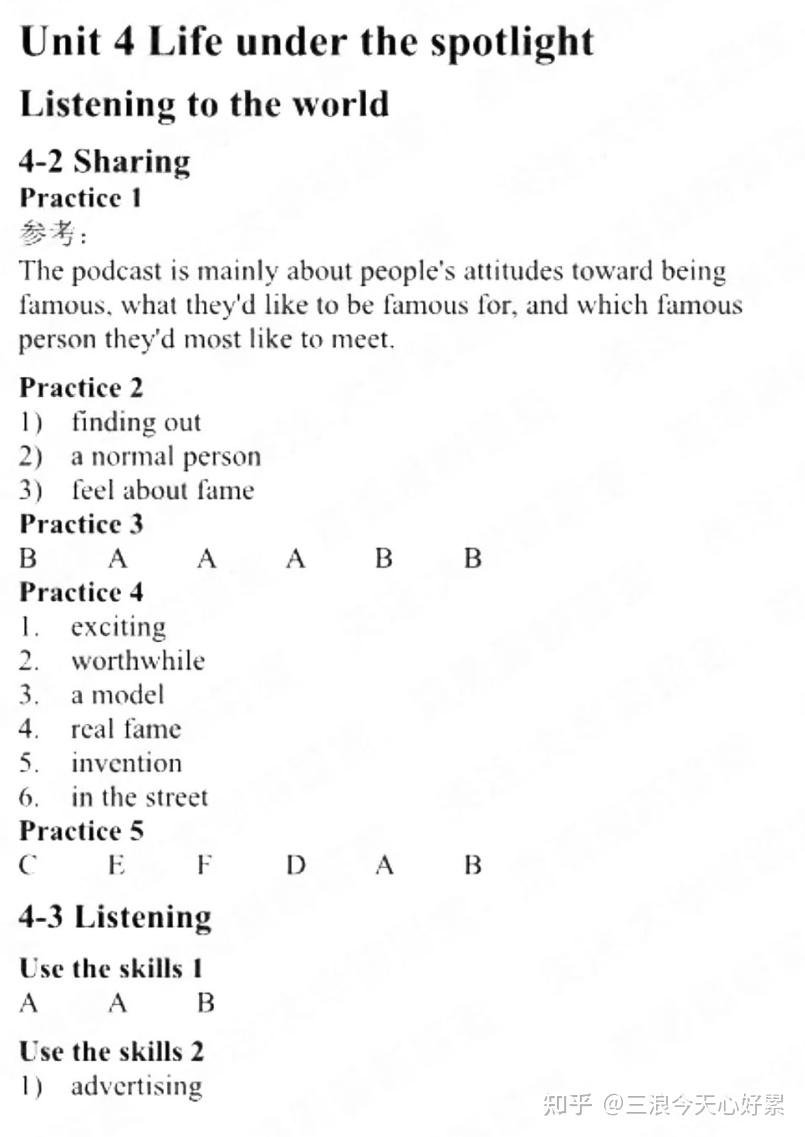 Unit 4 Life under the spotlight

Listening to the world

4-2 Sharing

Practice 1

参考：

The podcast is mainly about people's attitudes toward being famous, what they'd like to be famous for, and which famous person they'd most like to meet.

Practice 2

1) finding out
2) a normal person
3) feel about fame

Practice 3

B A A A B B

Practice 4

1. exciting
2. worthwhile
3. a model
4. real fame
5. invention
6. in the street

Practice 5

C E F D A B

4-3 Listening

Use the skills 1

A A B

Use the skills 2

1) advertising

知乎 @三浪今天心好累